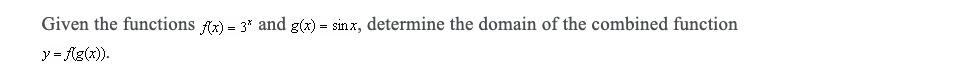 Given the functions $f(x) = 3^x$ and $g(x) = \sin x$, determine the domain of the combined function $y = f(g(x))$.